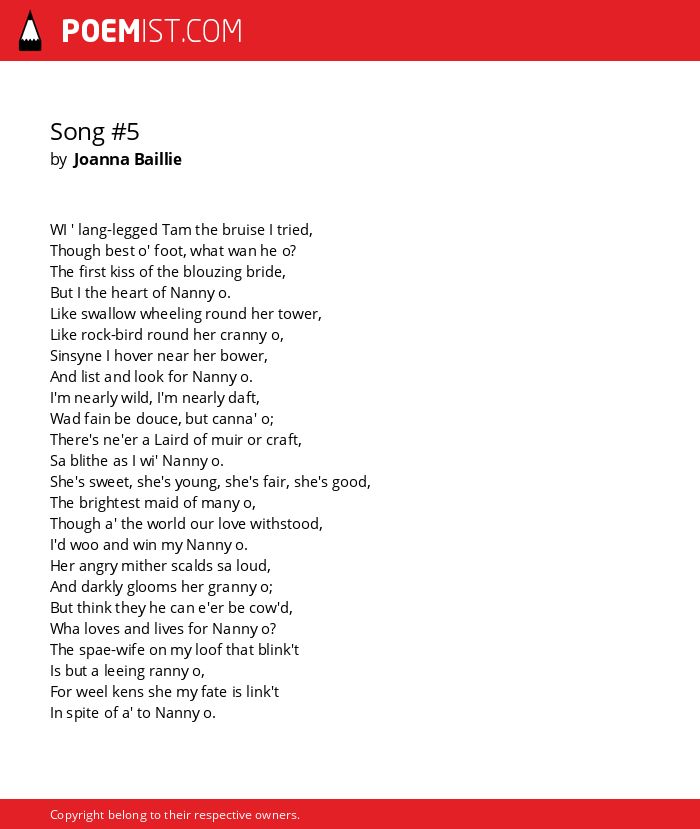 POEMIST.COM

Song #5
by Joanna Baillie

WI ' lang-legged Tam the bruise I tried,
Though best o' foot, what wan he o?
The first kiss of the blouzing bride,
But I the heart of Nanny o.
Like swallow wheeling round her tower,
Like rock-bird round her cranny o,
Sinsyne I hover near her bower,
And list and look for Nanny o.
I'm nearly wild, I'm nearly daft,
Wad fain be douce, but canna' o;
There's ne'er a Laird of muir or craft,
Sa blithe as I wi' Nanny o.
She's sweet, she's young, she's fair, she's good,
The brightest maid of many o,
Though a' the world our love withstood,
I'd woo and win my Nanny o.
Her angry mither scalds sa loud,
And darkly glooms her granny o;
But think they he can e'er be cow'd,
Wha loves and lives for Nanny o?
The spae-wife on my loof that blink't
Is but a leeing ranny o,
For weel kens she my fate is link't
In spite of a' to Nanny o.

Copyright belong to their respective owners.